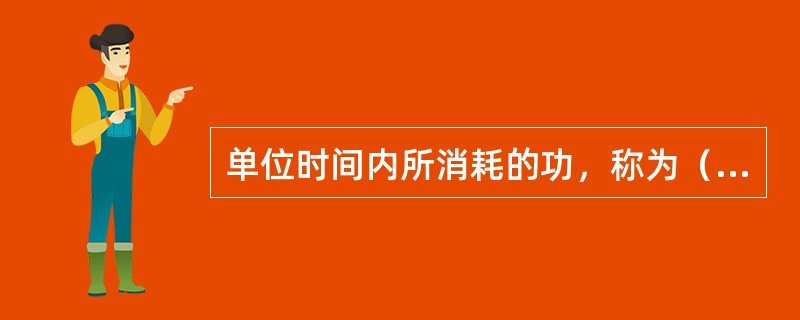 单位时间内所消耗的功，称为（...